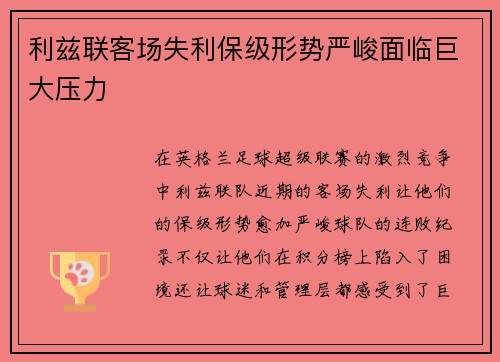 利兹联客场失利保级形势严峻面临巨大压力

在英格兰足球超级联赛的激烈竞争中利兹联队近期的客场失利让他们的保级形势愈加严峻球队的连败纪录不仅让他们在积分榜上陷入了困境还让球迷和管理层都感受到了巨